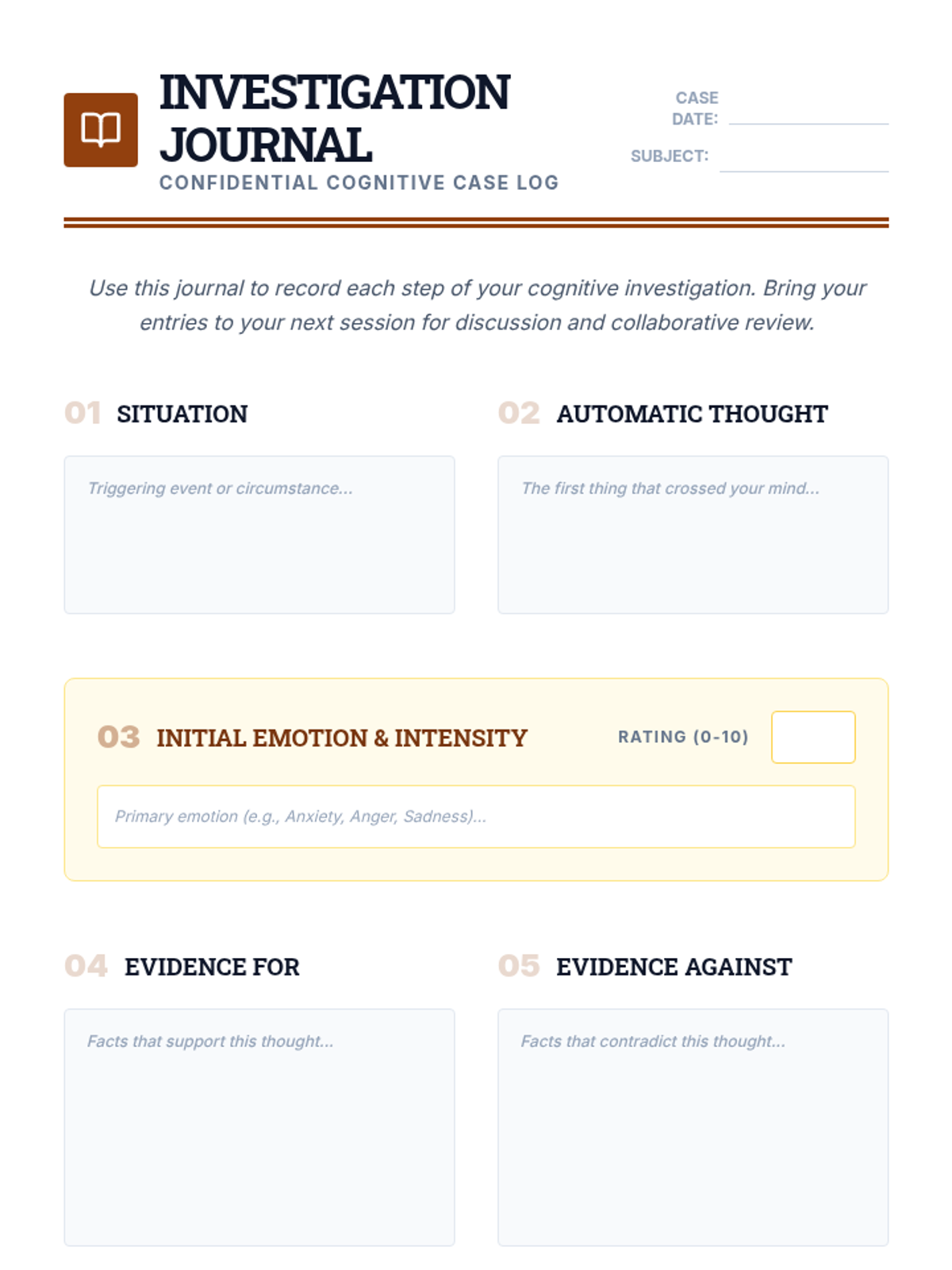 INVESTIGATION JOURNAL
CONFIDENTIAL COGNITIVE CASE LOG

CASE DATE:
SUBJECT:

Use this journal to record each step of your cognitive investigation. Bring your entries to your next session for discussion and collaborative review.

01 SITUATION
Triggering event or circumstance...

02 AUTOMATIC THOUGHT
The first thing that crossed your mind...

03 INITIAL EMOTION & INTENSITY
RATING (0-10)
Primary emotion (e.g., Anxiety, Anger, Sadness)...

04 EVIDENCE FOR
Facts that support this thought...

05 EVIDENCE AGAINST
Facts that contradict this thought...